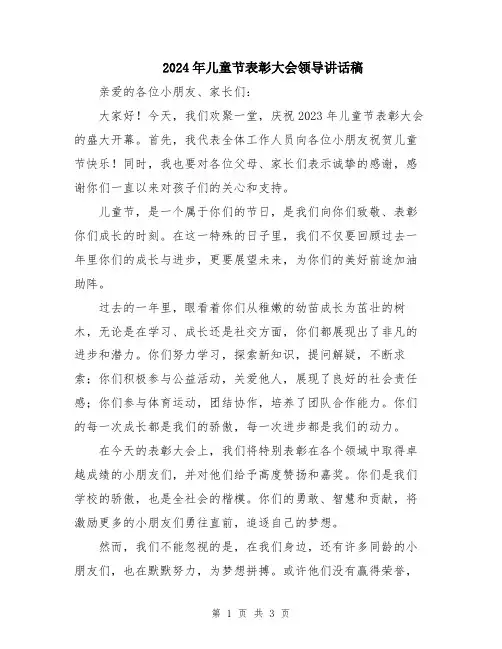 2024年儿童节表彰大会领导讲话稿

亲爱的各位小朋友、家长们：

大家好！今天，我们欢聚一堂，庆祝2023年儿童节表彰大会的盛大开幕。首先，我代表全体工作人员向各位小朋友祝贺儿童节快乐！同时，我也要对各位父母、家长们表示诚挚的感谢，感谢你们一直以来对孩子们的关心和支持。

儿童节，是一个属于你们的节日，是我们向你们致敬、表彰你们成长的时刻。在这一特殊的日子里，我们不仅要回顾过去一年里你们的成长与进步，更要展望未来，为你们的美好前途加油助阵。

过去的一年里，眼看着你们从稚嫩的幼苗成长为茁壮的树木，无论是在学习、成长还是社交方面，你们都展现出了非凡的进步和潜力。你们努力学习，探索新知识，提问解疑，不断求索；你们积极参与公益活动，关爱他人，展现了良好的社会责任感；你们参与体育运动，团结协作，培养了团队合作能力。你们的每一次成长都是我们的骄傲，每一次进步都是我们的动力。

在今天的表彰大会上，我们将特别表彰在各个领域中取得卓越成绩的小朋友们，并对他们给予高度赞扬和嘉奖。你们是我们学校的骄傲，也是全社会的楷模。你们的勇敢、智慧和贡献，将激励更多的小朋友们勇往直前，追逐自己的梦想。

然而，我们不能忽视的是，在我们身边，还有许多同龄的小朋友们，也在默默努力，为梦想拼搏。或许他们没有赢得荣誉，

第 1 页 共 3 页